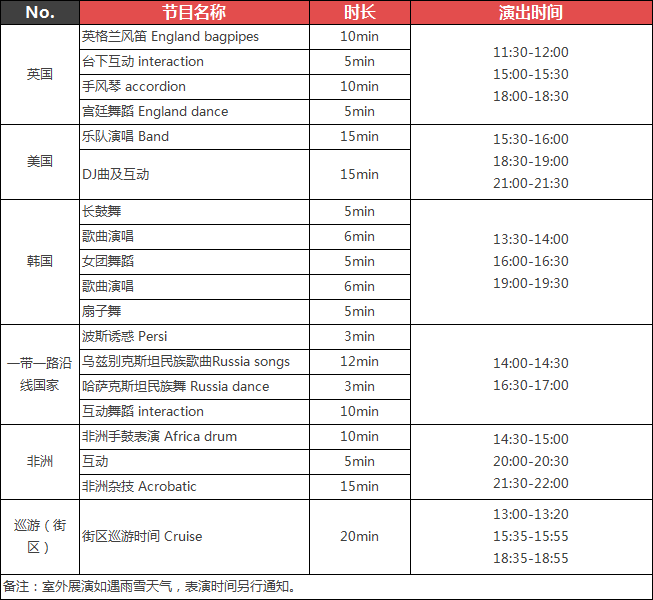 | No. | 节目名称 | 时长 | 演出时间 |
|---|---|---|---|
| 英国 | 英格兰风笛 England bagpipes | 10min | 11:30-12:00 15:00-15:30 18:00-18:30 |
| | 台下互动 interaction | 5min | |
| | 手风琴 accordion | 10min | |
| | 宫廷舞蹈 England dance | 5min | |
| 美国 | 乐队演唱 Band | 15min | 15:30-16:00 18:30-19:00 21:00-21:30 |
| | DJ曲及互动 | 15min | |
| 韩国 | 长鼓舞 | 5min | 13:30-14:00 16:00-16:30 19:00-19:30 |
| | 歌曲演唱 | 6min | |
| | 女团舞蹈 | 5min | |
| | 歌曲演唱 | 6min | |
| | 扇子舞 | 5min | |
| 一带一路沿线国家 | 波斯诱惑 Persi | 3min | 14:00-14:30 16:30-17:00 |
| | 乌兹别克斯坦民族歌曲Russia songs | 12min | |
| | 哈萨克斯坦民族舞 Russia dance | 3min | |
| | 互动舞蹈 interaction | 10min | |
| 非洲 | 非洲手鼓表演 Africa drum | 10min | 14:30-15:00 20:00-20:30 21:30-22:00 |
| | 互动 | 5min | |
| | 非洲杂技 Acrobatic | 15min | |
| 巡游（街区） | 街区巡游时间 Cruise | 20min | 13:00-13:20 15:35-15:55 18:35-18:55 |

备注：室外展演如遇雨雪天气，表演时间另行通知。